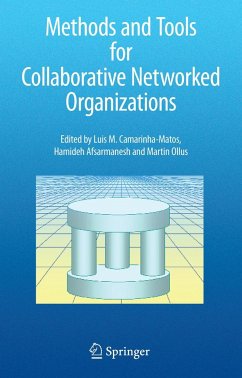 Methods and Tools for Collaborative Networked Organizations

Edited by Luis M. Camarinha-Matos, Hamideh Afsarmanesh and Martin Ollus

Springer